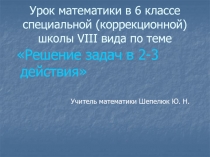 Урок математики в 6 классе специальной (коррекционной) школы VIII вида по теме

«Решение задач в 2-3 действия»

Учитель математики Шепелюк Ю. Н.